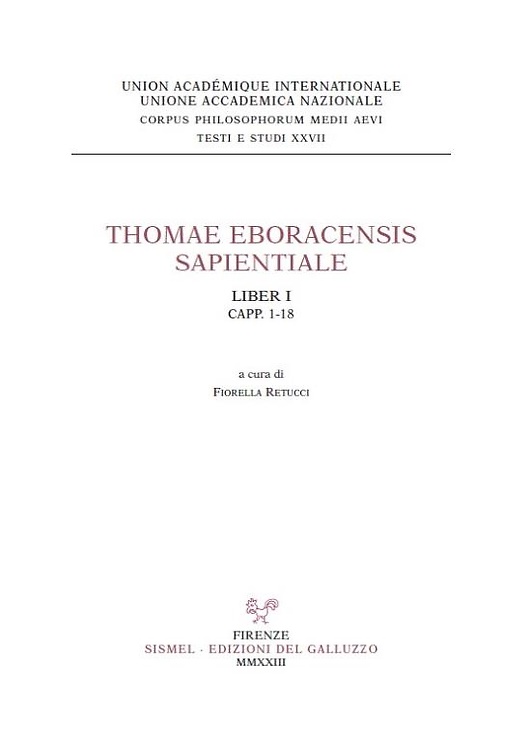 UNION ACADÉMIQUE INTERNATIONALE
UNIONE ACCADEMICA NAZIONALE
CORPUS PHILOSOPHORUM MEDII AEVI
TESTI E STUDI XXVII

THOMAE EBORACENSIS
SAPIENTIALE

LIBER I
CAPP. 1-18

a cura di
FIORELLA RETUCCI

FIRENZE
SISMEL · EDIZIONI DEL GALLUZZO
MMXXIII